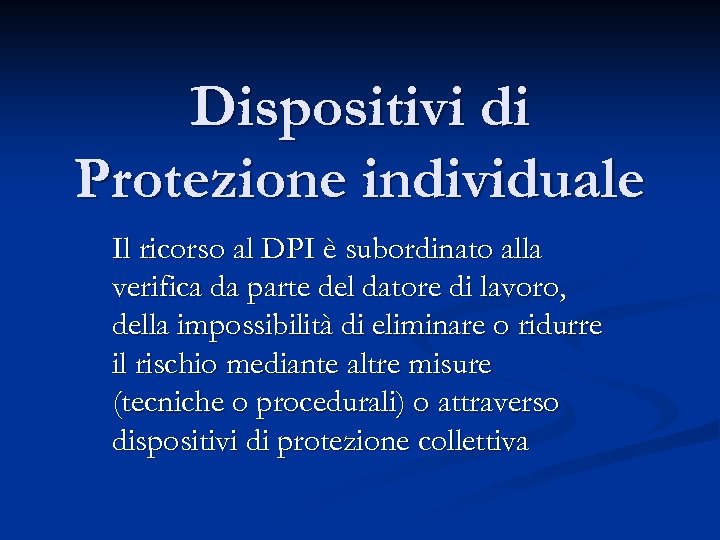 Dispositivi di Protezione individuale

Il ricorso al DPI è subordinato alla verifica da parte del datore di lavoro, della impossibilità di eliminare o ridurre il rischio mediante altre misure (tecniche o procedurali) o attraverso dispositivi di protezione collettiva